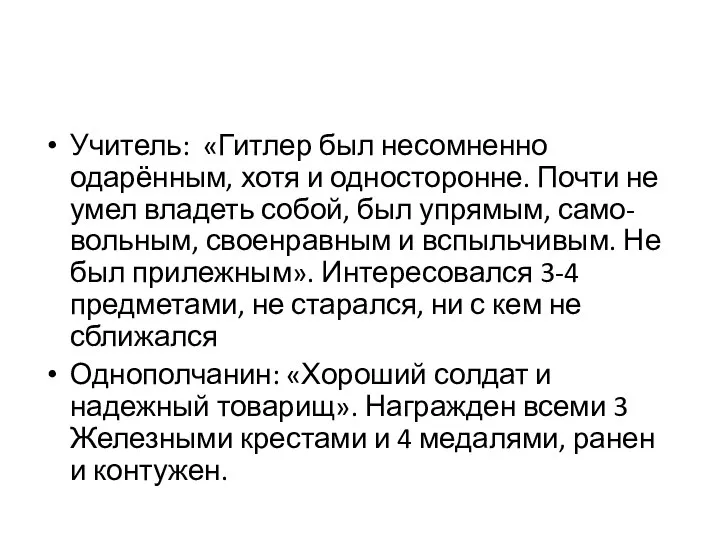 • Учитель: «Гитлер был несомненно одарённым, хотя и односторонне. Почти не умел владеть собой, был упрямым, самовольным, своенравным и вспыльчивым. Не был прилежным». Интересовался 3-4 предметами, не старался, ни с кем не сближался

• Однополчанин: «Хороший солдат и надежный товарищ». Награжден всеми 3 Железными крестами и 4 медалями, ранен и контужен.